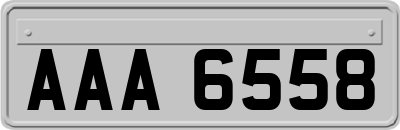 AAA 6558